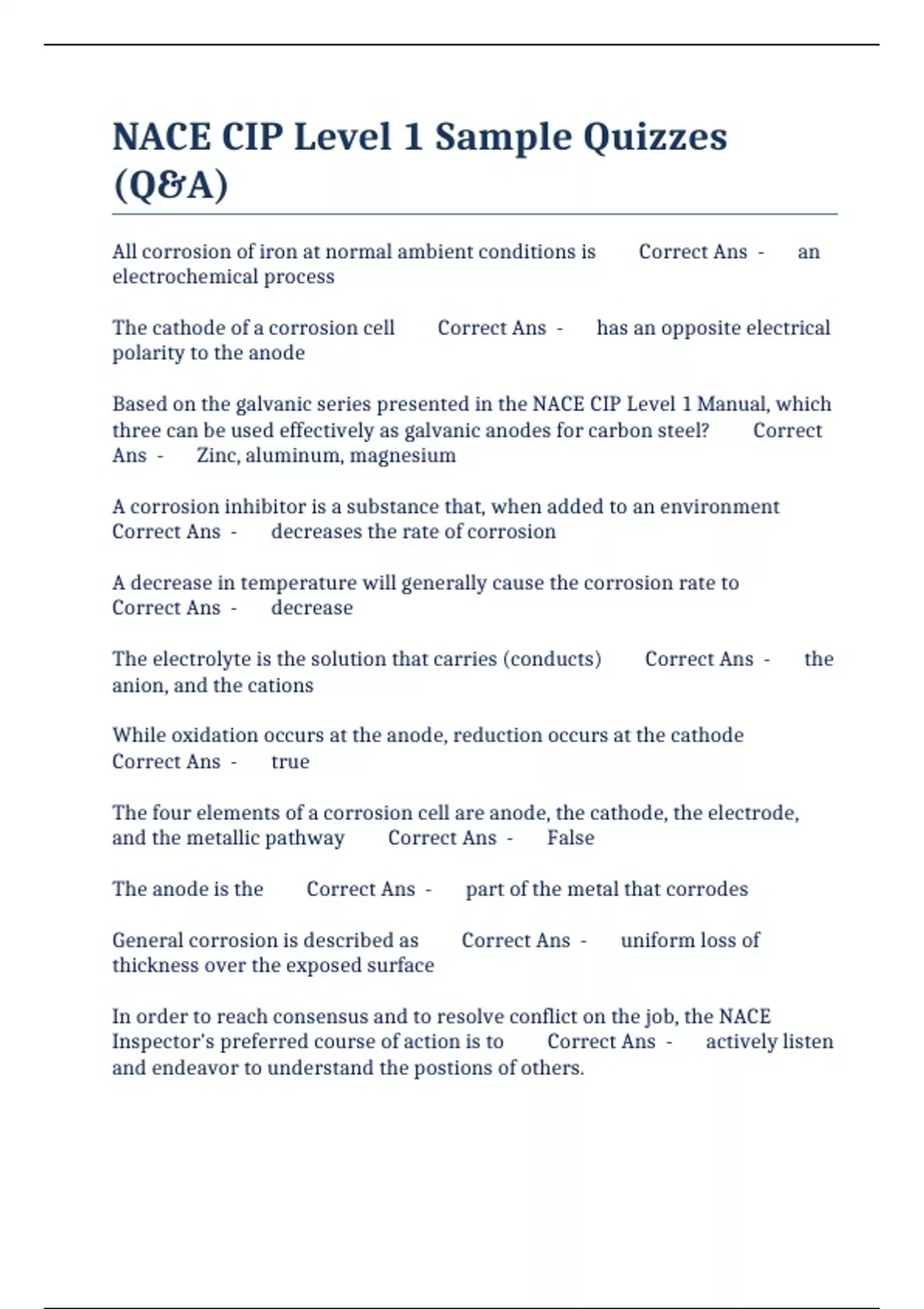 NACE CIP Level 1 Sample Quizzes (Q&A)

All corrosion of iron at normal ambient conditions is Correct Ans - an electrochemical process

The cathode of a corrosion cell Correct Ans - has an opposite electrical polarity to the anode

Based on the galvanic series presented in the NACE CIP Level 1 Manual, which three can be used effectively as galvanic anodes for carbon steel? Correct Ans - Zinc, aluminum, magnesium

A corrosion inhibitor is a substance that, when added to an environment Correct Ans - decreases the rate of corrosion

A decrease in temperature will generally cause the corrosion rate to Correct Ans - decrease

The electrolyte is the solution that carries (conducts) Correct Ans - the anion, and the cations

While oxidation occurs at the anode, reduction occurs at the cathode Correct Ans - true

The four elements of a corrosion cell are anode, the cathode, the electrode, and the metallic pathway Correct Ans - False

The anode is the Correct Ans - part of the metal that corrodes

General corrosion is described as Correct Ans - uniform loss of thickness over the exposed surface

In order to reach consensus and to resolve conflict on the job, the NACE Inspector's preferred course of action is to Correct Ans - actively listen and endeavor to understand the postions of others.